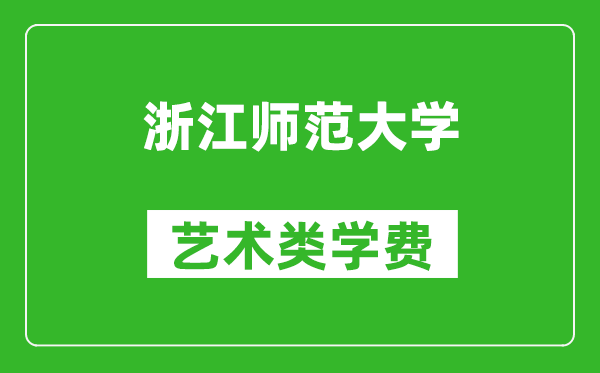 浙江师范大学

艺术类学费